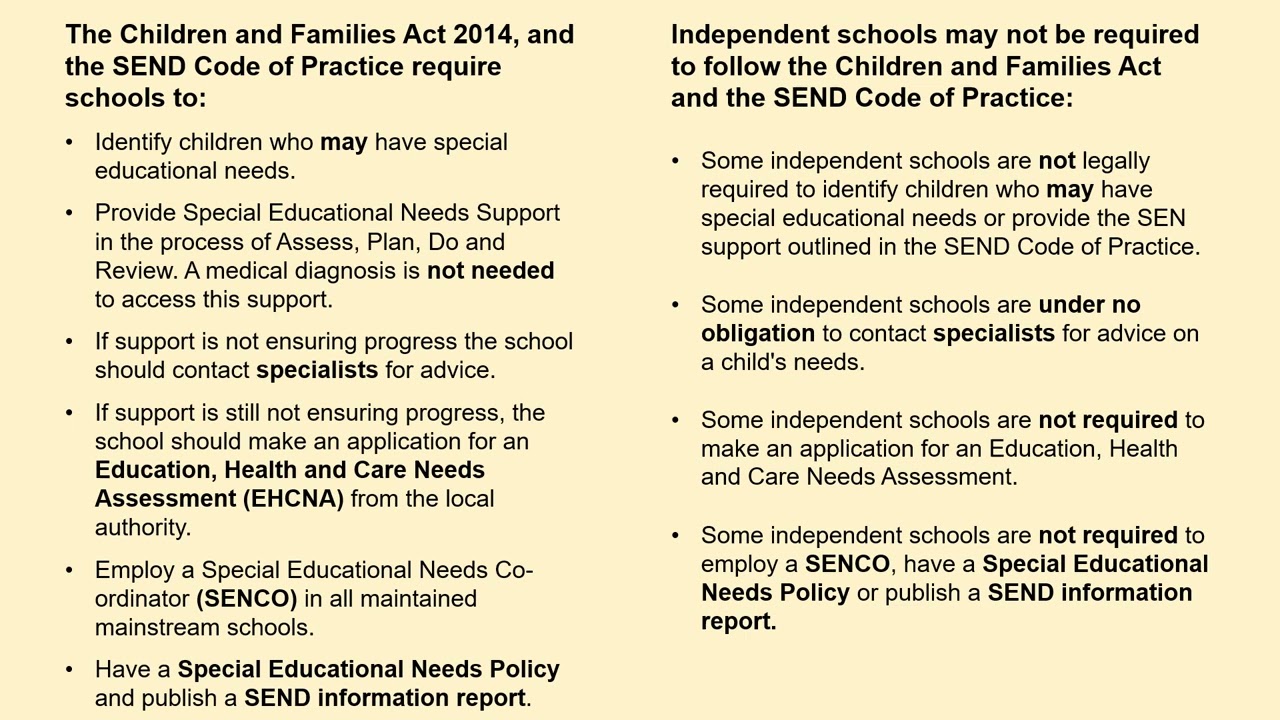 The Children and Families Act 2014, and the SEND Code of Practice require schools to:

• Identify children who may have special educational needs.

• Provide Special Educational Needs Support in the process of Assess, Plan, Do and Review. A medical diagnosis is not needed to access this support.

• If support is not ensuring progress the school should contact specialists for advice.

• If support is still not ensuring progress, the school should make an application for an Education, Health and Care Needs Assessment (EHCNA) from the local authority.

• Employ a Special Educational Needs Co-ordinator (SENCO) in all maintained mainstream schools.

• Have a Special Educational Needs Policy and publish a SEND information report.

Independent schools may not be required to follow the Children and Families Act and the SEND Code of Practice:

• Some independent schools are not legally required to identify children who may have special educational needs or provide the SEN support outlined in the SEND Code of Practice.

• Some independent schools are under no obligation to contact specialists for advice on a child's needs.

• Some independent schools are not required to make an application for an Education, Health and Care Needs Assessment.

• Some independent schools are not required to employ a SENCO, have a Special Educational Needs Policy or publish a SEND information report.